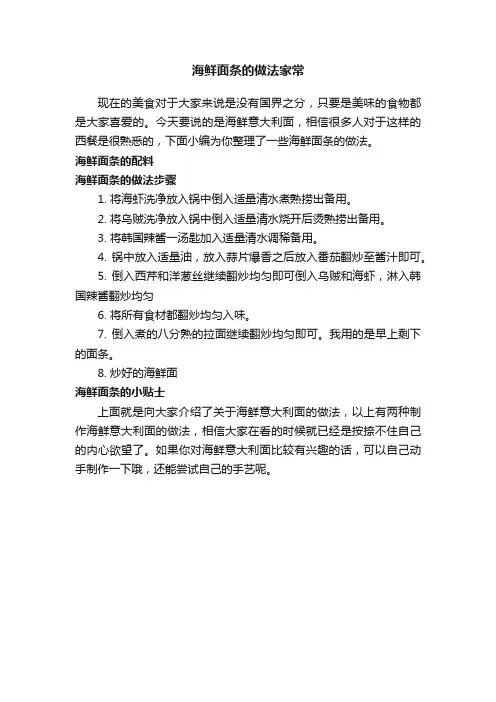 海鲜面条的做法家常

现在的美食对于大家来说是没有国界之分，只要是美味的食物都是大家喜爱的。今天要说的是海鲜意大利面，相信很多人对于这样的西餐是很熟悉的，下面小编为你整理了一些海鲜面条的做法。

海鲜面条的配料

海鲜面条的做法步骤

1. 将海虾洗净放入锅中倒入适量清水煮熟捞出备用。

2. 将乌贼洗净放入锅中倒入适量清水烧开后烫熟捞出备用。

3. 将韩国辣酱一汤匙加入适量清水调稀备用。

4. 锅中放入适量油，放入蒜片爆香之后放入番茄翻炒至酱汁即可。

5. 倒入西芹和洋葱丝继续翻炒均匀即可倒入乌贼和海虾，淋入韩国辣酱翻炒均匀

6. 将所有食材都翻炒均匀入味。

7. 倒入煮的八分熟的拉面继续翻炒均匀即可。我用的是早上剩下的面条。

8. 炒好的海鲜面

海鲜面条的小贴士

上面就是向大家介绍了关于海鲜意大利面的做法，以上有两种制作海鲜意大利面的做法，相信大家在看的时候就已经是按捺不住自己的内心欲望了。如果你对海鲜意大利面比较有兴趣的话，可以自己动手制作一下哦，还能尝试自己的手艺呢。